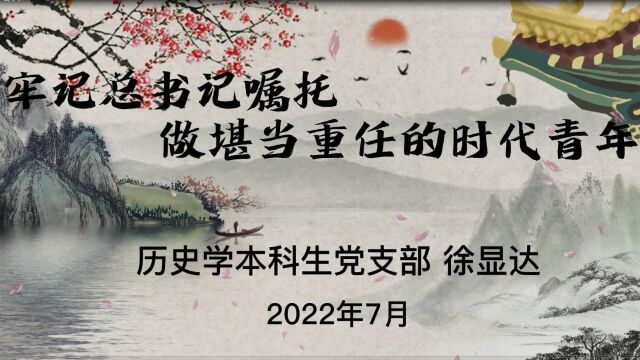 牢记总书记嘱托
做堪当重任的时代青年

历史学本科生党支部 徐显达

2022年7月